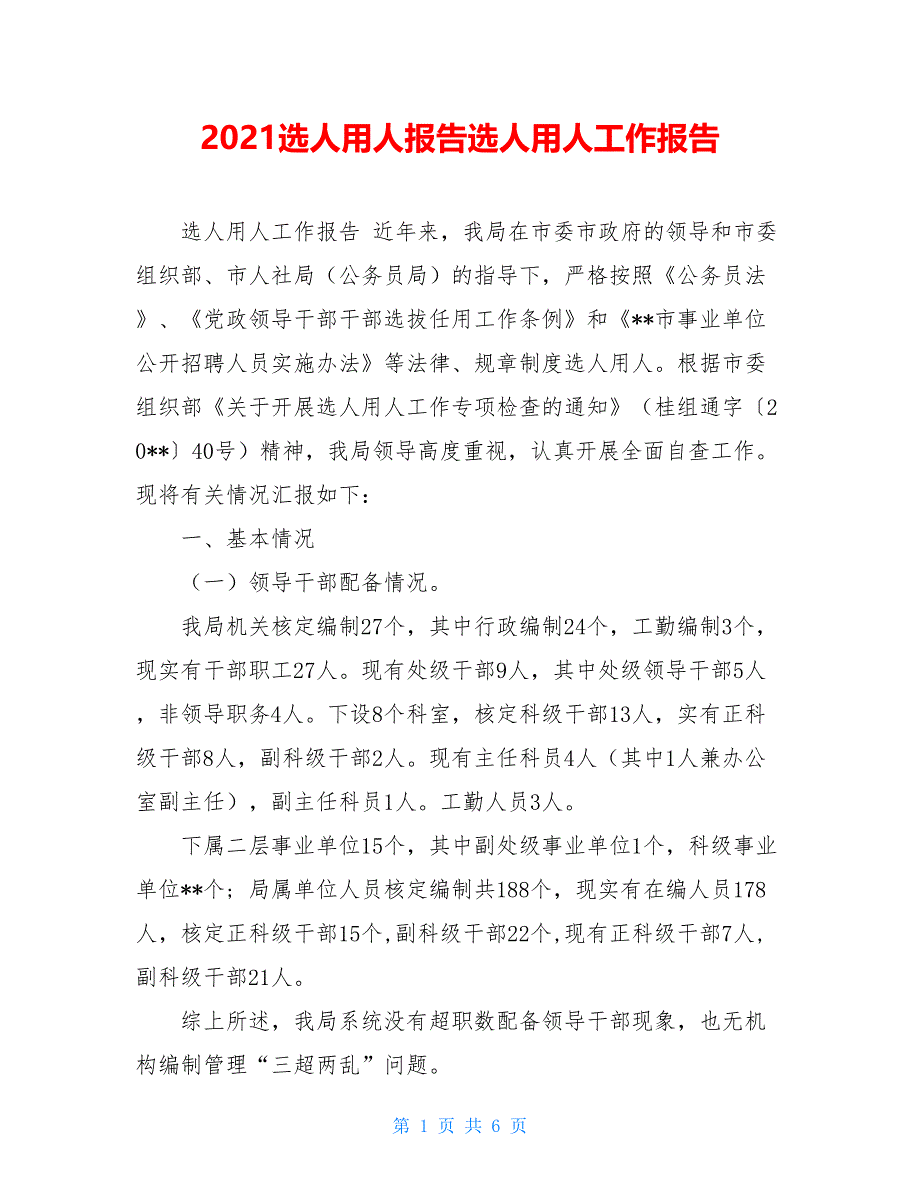 2021选人用人报告选人用人工作报告

选人用人工作报告 近年来，我局在市委市政府的领导和市委组织部、市人社局（公务员局）的指导下，严格按照《公务员法》、《党政领导干部干部选拔任用工作条例》和《**市事业单位公开招聘人员实施办法》等法律、规章制度选人用人。根据市委组织部《关于开展选人用人工作专项检查的通知》（桂组通字〔20**〕40号）精神，我局领导高度重视，认真开展全面自查工作。现将有关情况汇报如下：

一、基本情况

（一）领导干部配备情况。

我局机关核定编制27个，其中行政编制24个，工勤编制3个，现实有干部职工27人。现有处级干部9人，其中处级领导干部5人，非领导职务4人。下设8个科室，核定科级干部13人，实有正科级干部8人，副科级干部2人。现有主任科员4人（其中1人兼办公室副主任），副主任科员1人。工勤人员3人。

下属二层事业单位15个，其中副处级事业单位1个，科级事业单位**个；局属单位人员核定编制共188个，现实有在编人员178人，核定正科级干部15个,副科级干部22个,现有正科级干部7人，副科级干部21人。

综上所述，我局系统没有超职数配备领导干部现象，也无机构编制管理“三超两乱”问题。

第 1 页 共 6 页